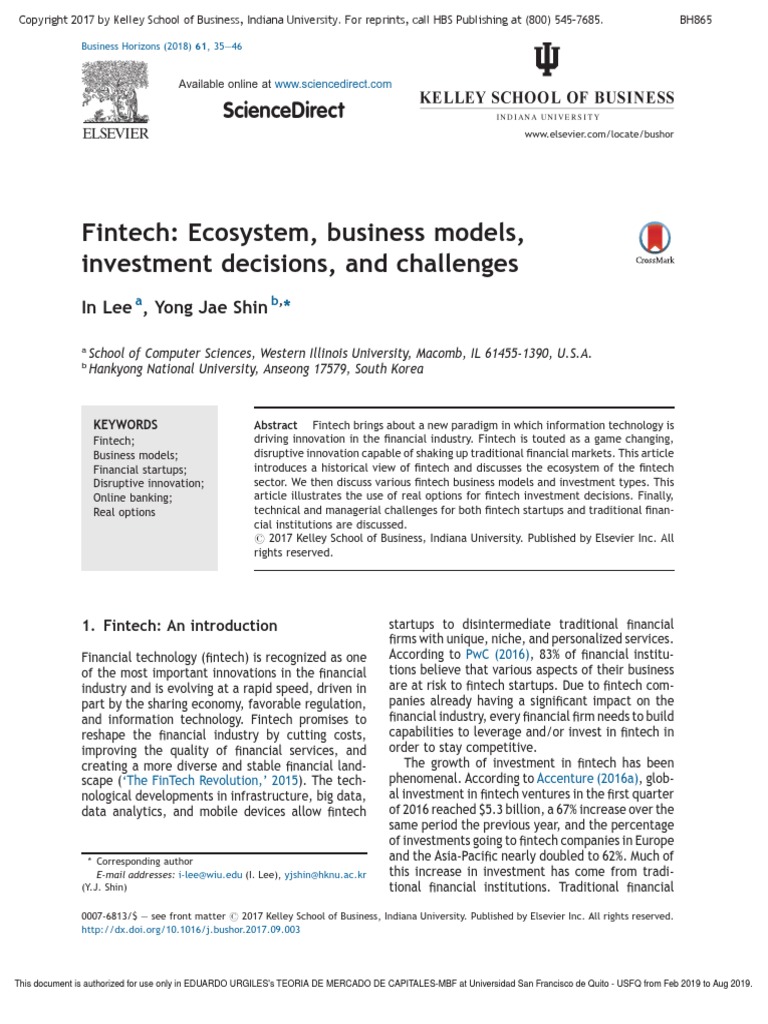 Copyright 2017 by Kelley School of Business, Indiana University. For reprints, call HBS Publishing at (800) 545-7685. BH865

Business Horizons (2018) 61, 35—46

ELSEVIER

Available online at www.sciencedirect.com

ScienceDirect

KELLEY SCHOOL OF BUSINESS
INDIANA UNIVERSITY

www.elsevier.com/locate/bushor

Fintech: Ecosystem, business models, investment decisions, and challenges

CrossMark

In Lee $^{a}$, Yong Jae Shin $^{b,*}$

$^{a}$ School of Computer Sciences, Western Illinois University, Macomb, IL 61455-1390, U.S.A.
$^{b}$ Hankyong National University, Anseong 17579, South Korea

KEYWORDS
Fintech;
Business models;
Financial startups;
Disruptive innovation;
Online banking;
Real options

Abstract Fintech brings about a new paradigm in which information technology is driving innovation in the financial industry. Fintech is touted as a game changing, disruptive innovation capable of shaking up traditional financial markets. This article introduces a historical view of fintech and discusses the ecosystem of the fintech sector. We then discuss various fintech business models and investment types. This article illustrates the use of real options for fintech investment decisions. Finally, technical and managerial challenges for both fintech startups and traditional financial institutions are discussed.
© 2017 Kelley School of Business, Indiana University. Published by Elsevier Inc. All rights reserved.

1. Fintech: An introduction

Financial technology (fintech) is recognized as one of the most important innovations in the financial industry and is evolving at a rapid speed, driven in part by the sharing economy, favorable regulation, and information technology. Fintech promises to reshape the financial industry by cutting costs, improving the quality of financial services, and creating a more diverse and stable financial landscape ('The FinTech Revolution,' 2015). The technological developments in infrastructure, big data, data analytics, and mobile devices allow fintech

* Corresponding author
E-mail addresses: i-lee@wiu.edu (I. Lee), yjshin@hknu.ac.kr (Y.J. Shin)

startups to disintermediate traditional financial firms with unique, niche, and personalized services. According to PwC (2016), 83% of financial institutions believe that various aspects of their business are at risk to fintech startups. Due to fintech companies already having a significant impact on the financial industry, every financial firm needs to build capabilities to leverage and/or invest in fintech in order to stay competitive.

The growth of investment in fintech has been phenomenal. According to Accenture (2016a), global investment in fintech ventures in the first quarter of 2016 reached $5.3 billion, a 67% increase over the same period the previous year, and the percentage of investments going to fintech companies in Europe and the Asia-Pacific nearly doubled to 62%. Much of this increase in investment has come from traditional financial institutions. Traditional financial

0007-6813/$ — see front matter © 2017 Kelley School of Business, Indiana University. Published by Elsevier Inc. All rights reserved.
http://dx.doi.org/10.1016/j.bushor.2017.09.003

This document is authorized for use only in EDUARDO URGILES's TEORIA DE MERCADO DE CAPITALES-MBF at Universidad San Francisco de Quito - USFQ from Feb 2019 to Aug 2019.